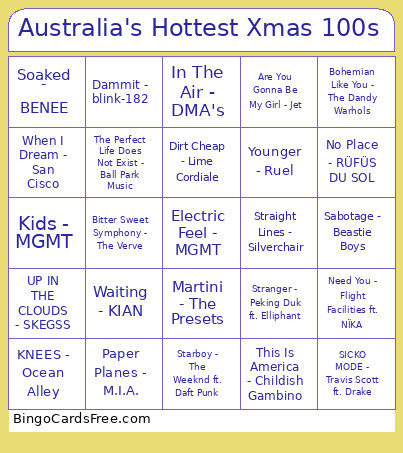 Australia's Hottest Xmas 100s

| Soaked - BENEE | Dammit - blink-182 | In The Air - DMA's | Are You Gonna Be My Girl - Jet | Bohemian Like You - The Dandy Warhols |
|---|---|---|---|---|
| When I Dream - San Cisco | The Perfect Life Does Not Exist - Ball Park Music | Dirt Cheap - Lime Cordiale | Younger - Ruel | No Place - RÜFÜS DU SOL |
| Kids - MGMT | Bitter Sweet Symphony - The Verve | Electric Feel - MGMT | Straight Lines - Silverchair | Sabotage - Beastie Boys |
| UP IN THE CLOUDS - SKEGSS | Waiting - KIAN | Martini - The Presets | Stranger - Peking Duk ft. Elliphant | Need You - Flight Facilities ft. NÏKA |
| KNEES - Ocean Alley | Paper Planes - M.I.A. | Starboy - The Weeknd ft. Daft Punk | This Is America - Childish Gambino | SICKO MODE - Travis Scott ft. Drake |

BingoCardsFree.com